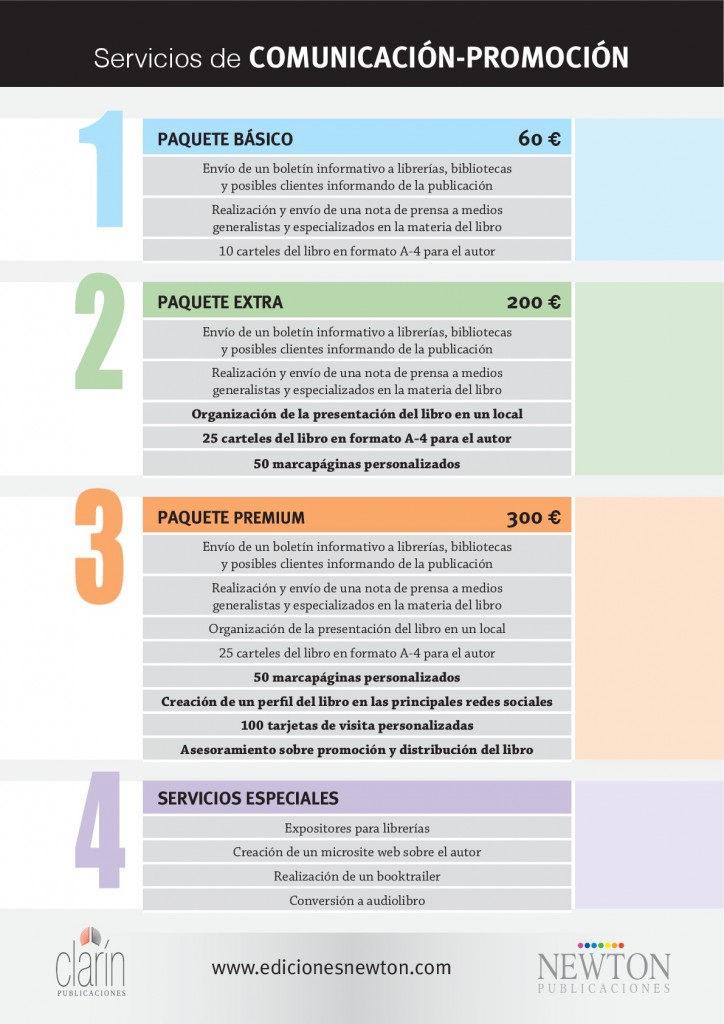 Servicios de COMUNICACIÓN-PROMOCIÓN

1

PAQUETE BÁSICO 60 €

Envío de un boletín informativo a librerías, bibliotecas y posibles clientes informando de la publicación

Realización y envío de una nota de prensa a medios generalistas y especializados en la materia del libro

10 carteles del libro en formato A-4 para el autor

2

PAQUETE EXTRA 200 €

Envío de un boletín informativo a librerías, bibliotecas y posibles clientes informando de la publicación

Realización y envío de una nota de prensa a medios generalistas y especializados en la materia del libro

Organización de la presentación del libro en un local

25 carteles del libro en formato A-4 para el autor

50 marcapáginas personalizados

3

PAQUETE PREMIUM 300 €

Envío de un boletín informativo a librerías, bibliotecas y posibles clientes informando de la publicación

Realización y envío de una nota de prensa a medios generalistas y especializados en la materia del libro

Organización de la presentación del libro en un local

25 carteles del libro en formato A-4 para el autor

50 marcapáginas personalizados

Creación de un perfil del libro en las principales redes sociales

100 tarjetas de visita personalizadas

Asesoramiento sobre promoción y distribución del libro

4

SERVICIOS ESPECIALES

Expositores para librerías

Creación de un microsite web sobre el autor

Realización de un booktrailer

Conversión a audiolibro

clarín PUBLICACIONES

www.edicionesnewton.com

NEWTON PUBLICACIONES